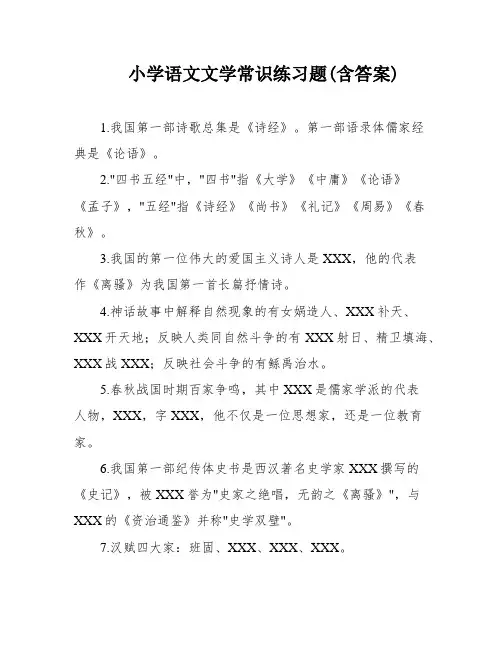 小学语文文学常识练习题(含答案)

1.我国第一部诗歌总集是《诗经》。第一部语录体儒家经典是《论语》。

2."四书五经"中，"四书"指《大学》《中庸》《论语》《孟子》，"五经"指《诗经》《尚书》《礼记》《周易》《春秋》。

3.我国的第一位伟大的爱国主义诗人是XXX，他的代表作《离骚》为我国第一首长篇抒情诗。

4.神话故事中解释自然现象的有女娲造人、XXX补天、XXX开天地；反映人类同自然斗争的有XXX射日、精卫填海、XXX战XXX；反映社会斗争的有鲧禹治水。

5.春秋战国时期百家争鸣，其中XXX是儒家学派的代表人物，XXX，字XXX，他不仅是一位思想家，还是一位教育家。

6.我国第一部纪传体史书是西汉著名史学家XXX撰写的《史记》，被XXX誉为"史家之绝唱，无韵之《离骚》"，与XXX的《资治通鉴》并称"史学双璧"。

7.汉赋四大家：班固、XXX、XXX、XXX。